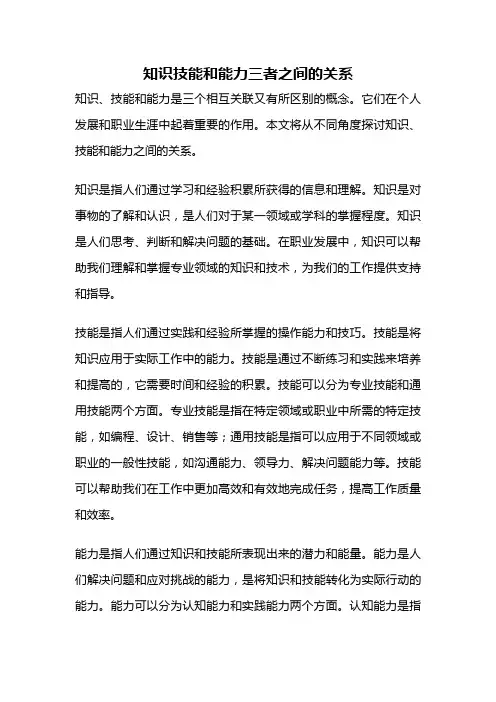 知识技能和能力三者之间的关系

知识、技能和能力是三个相互关联又有所区别的概念。它们在个人发展和职业生涯中起着重要的作用。本文将从不同角度探讨知识、技能和能力之间的关系。

知识是指人们通过学习和经验积累所获得的信息和理解。知识是对事物的了解和认识，是人们对于某一领域或学科的掌握程度。知识是人们思考、判断和解决问题的基础。在职业发展中，知识可以帮助我们理解和掌握专业领域的知识和技术，为我们的工作提供支持和指导。

技能是指人们通过实践和经验所掌握的操作能力和技巧。技能是将知识应用于实际工作中的能力。技能是通过不断练习和实践来培养和提高的，它需要时间和经验的积累。技能可以分为专业技能和通用技能两个方面。专业技能是指在特定领域或职业中所需的特定技能，如编程、设计、销售等；通用技能是指可以应用于不同领域或职业的一般性技能，如沟通能力、领导力、解决问题能力等。技能可以帮助我们在工作中更加高效和有效地完成任务，提高工作质量和效率。

能力是指人们通过知识和技能所表现出来的潜力和能量。能力是人们解决问题和应对挑战的能力，是将知识和技能转化为实际行动的能力。能力可以分为认知能力和实践能力两个方面。认知能力是指